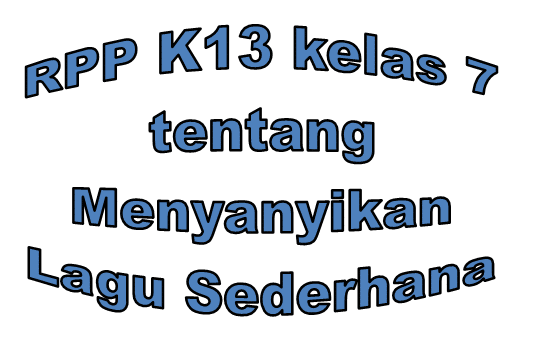 RPP K13 kelas 7
tentang
Menyanyikan
Lagu Sederhana